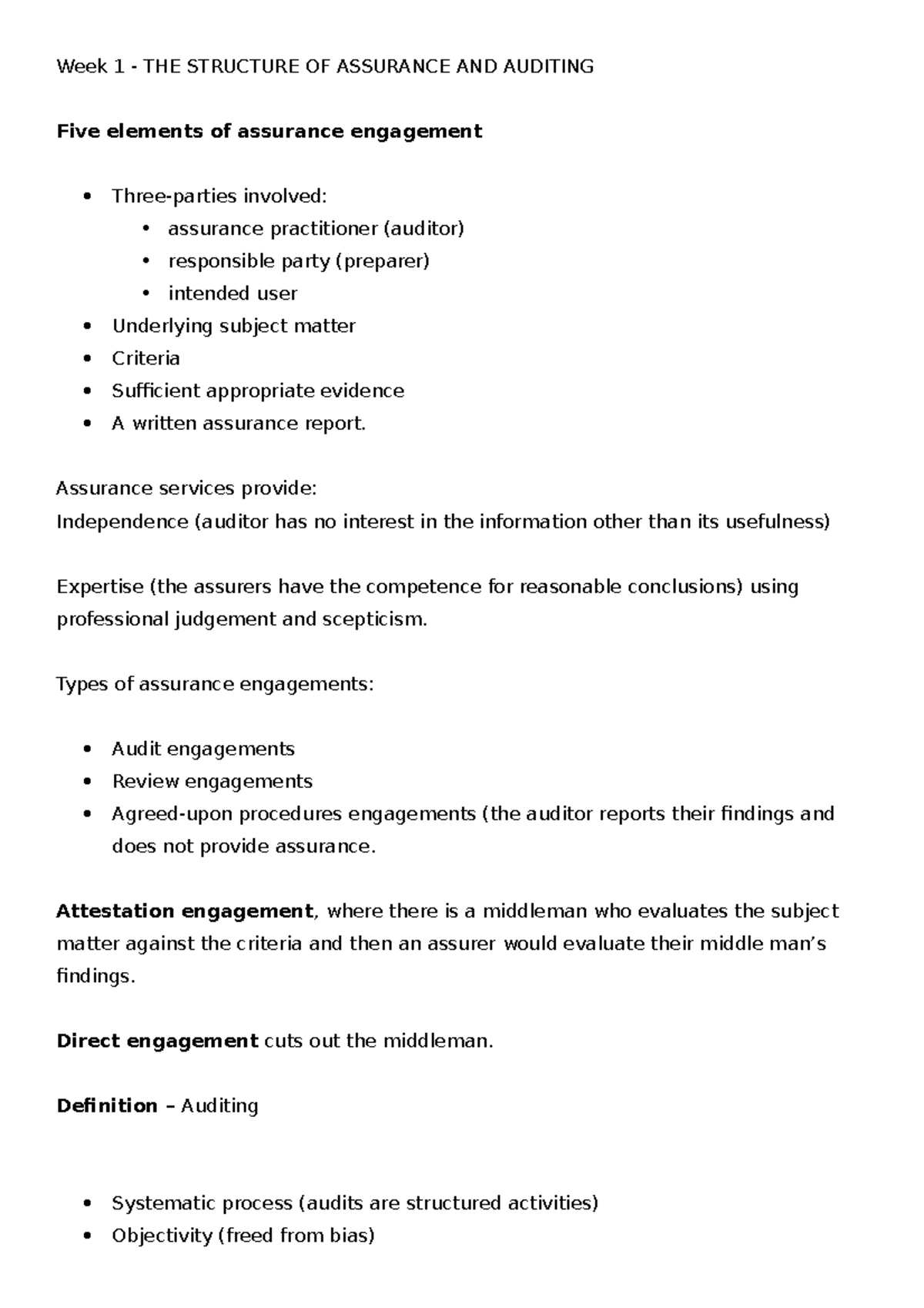 Week 1 - THE STRUCTURE OF ASSURANCE AND AUDITING

Five elements of assurance engagement

• Three-parties involved:
• assurance practitioner (auditor)
• responsible party (preparer)
• intended user
• Underlying subject matter
• Criteria
• Sufficient appropriate evidence
• A written assurance report.

Assurance services provide:
Independence (auditor has no interest in the information other than its usefulness)

Expertise (the assurers have the competence for reasonable conclusions) using professional judgement and scepticism.

Types of assurance engagements:

• Audit engagements
• Review engagements
• Agreed-upon procedures engagements (the auditor reports their findings and does not provide assurance.

Attestation engagement, where there is a middleman who evaluates the subject matter against the criteria and then an assurer would evaluate their middle man's findings.

Direct engagement cuts out the middleman.

Definition – Auditing

• Systematic process (audits are structured activities)
• Objectivity (freed from bias)